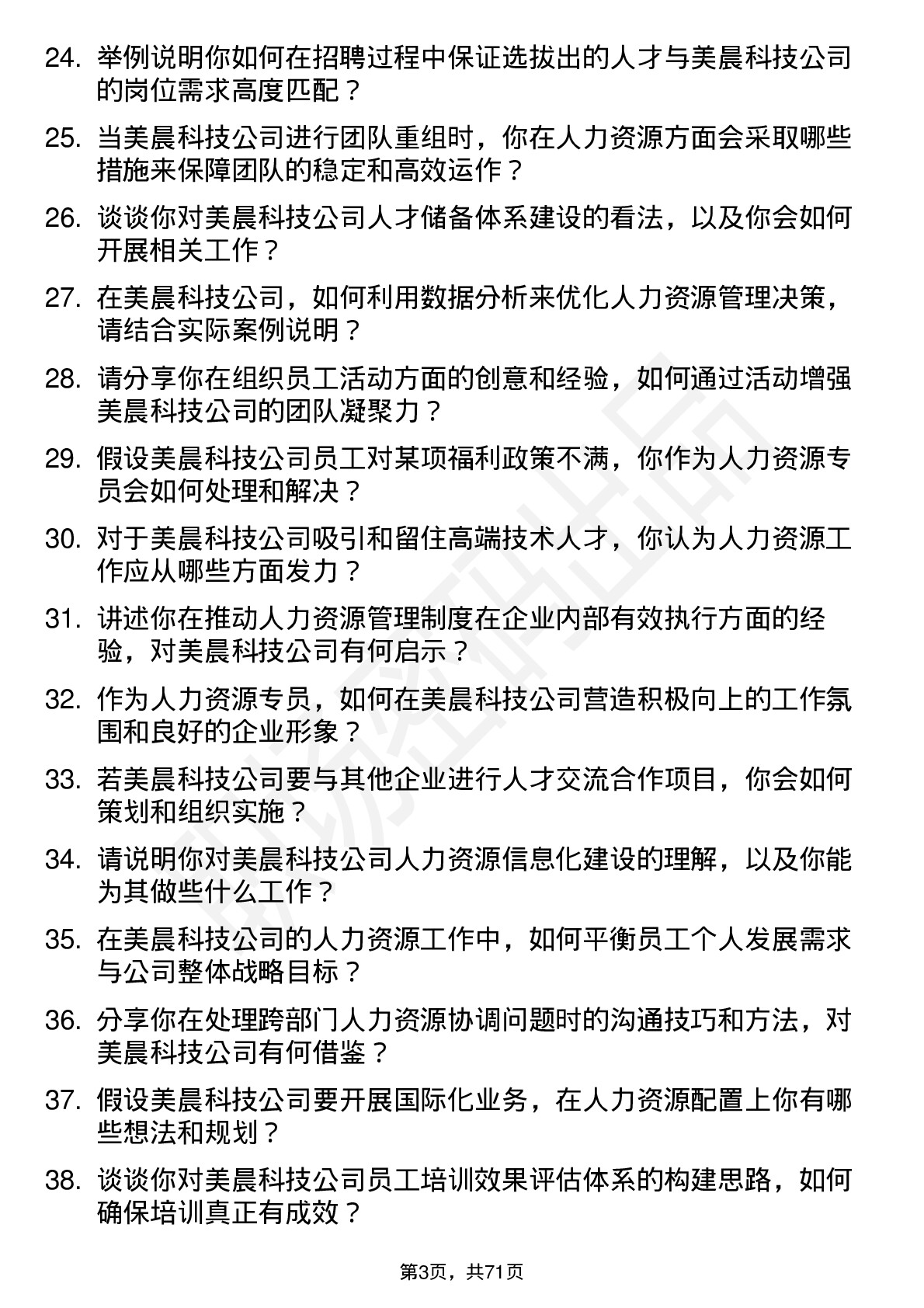 24. 举例说明你如何在招聘过程中保证选拔出的人才与美晨科技公司的岗位需求高度匹配？

25. 当美晨科技公司进行团队重组时，你在人力资源方面会采取哪些措施来保障团队的稳定和高效运作？

26. 谈谈你对美晨科技公司人才储备体系建设的看法，以及你会如何开展相关工作？

27. 在美晨科技公司，如何利用数据分析来优化人力资源管理决策，请结合实际案例说明？

28. 请分享你在组织员工活动方面的创意和经验，如何通过活动增强美晨科技公司的团队凝聚力？

29. 假设美晨科技公司员工对某项福利政策不满，你作为人力资源专员会如何处理和解决？

30. 对于美晨科技公司吸引和留住高端技术人才，你认为人力资源工作应从哪些方面发力？

31. 讲述你在推动人力资源管理制度在企业内部有效执行方面的经验，对美晨科技公司有何启示？

32. 作为人力资源专员，如何在美晨科技公司营造积极向上的工作氛围和良好的企业形象？

33. 若美晨科技公司要与其他企业进行人才交流合作项目，你会如何策划和组织实施？

34. 请说明你对美晨科技公司人力资源信息化建设的理解，以及你能为其做些什么工作？

35. 在美晨科技公司的人力资源工作中，如何平衡员工个人发展需求与公司整体战略目标？

36. 分享你在处理跨部门人力资源协调问题时的沟通技巧和方法，对美晨科技公司有何借鉴？

37. 假设美晨科技公司要开展国际化业务，在人力资源配置上你有哪些想法和规划？

38. 谈谈你对美晨科技公司员工培训效果评估体系的构建思路，如何确保培训真正有成效？

第3页，共71页